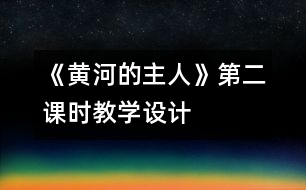 《黄河的主人》第二课时教学设计